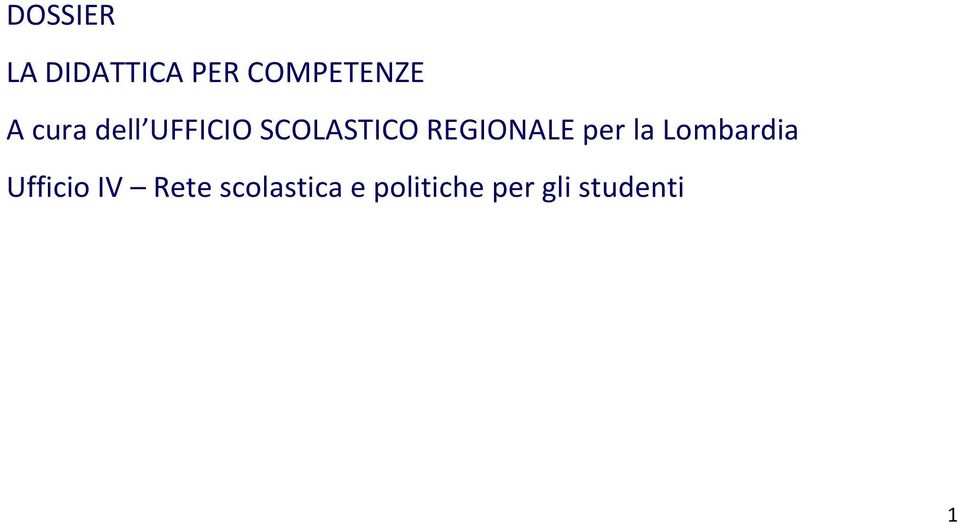 DOSSIER

LA DIDATTICA PER COMPETENZE

A cura dell’UFFICIO SCOLASTICO REGIONALE per la Lombardia

Ufficio IV – Rete scolastica e politiche per gli studenti

1